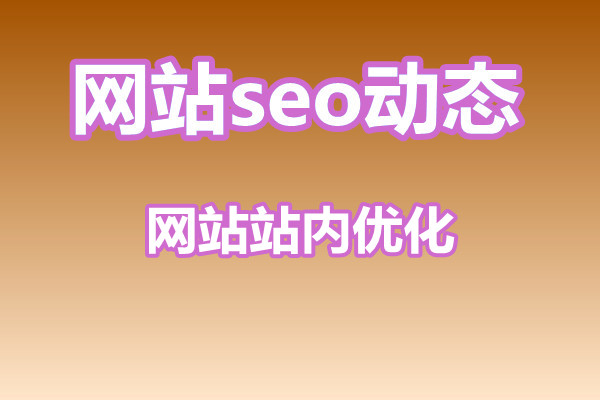 网站seo动态

网站站内优化